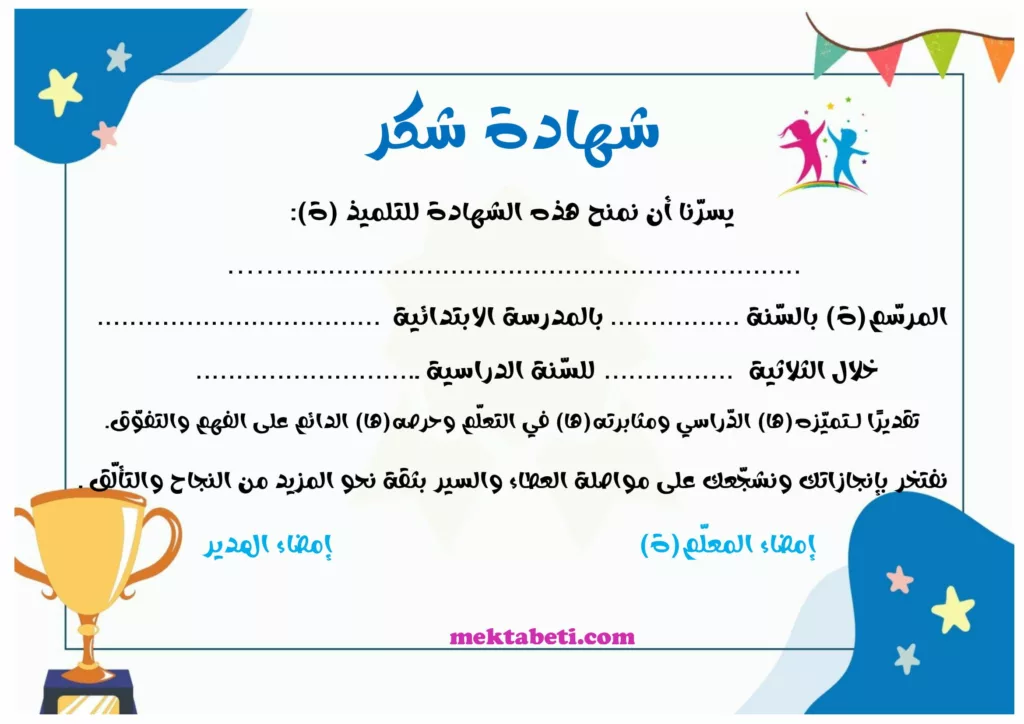 شهادة شكر

يسرّنا أن نمنح هذه الشهادة للتلميذ (ة):

____

المرسّم(ة) بالسّنة ____ بالمدرسة الابتدائية ____

خلال الثلاثية ____ للسّنة الدراسية ____

تقديرًا لتميّزه(ها) الدّراسي ومثابرته(ها) في التعلّم وحرصه(ها) الدائم على الفهم والتفوّق.

نفتخر بإنجازاتك ونشجّعك على مواصلة العطاء والسير بثقة نحو المزيد من النجاح والتألّق.

إمضاء المعلّم(ة)

إمضاء المدير

mektabeti.com